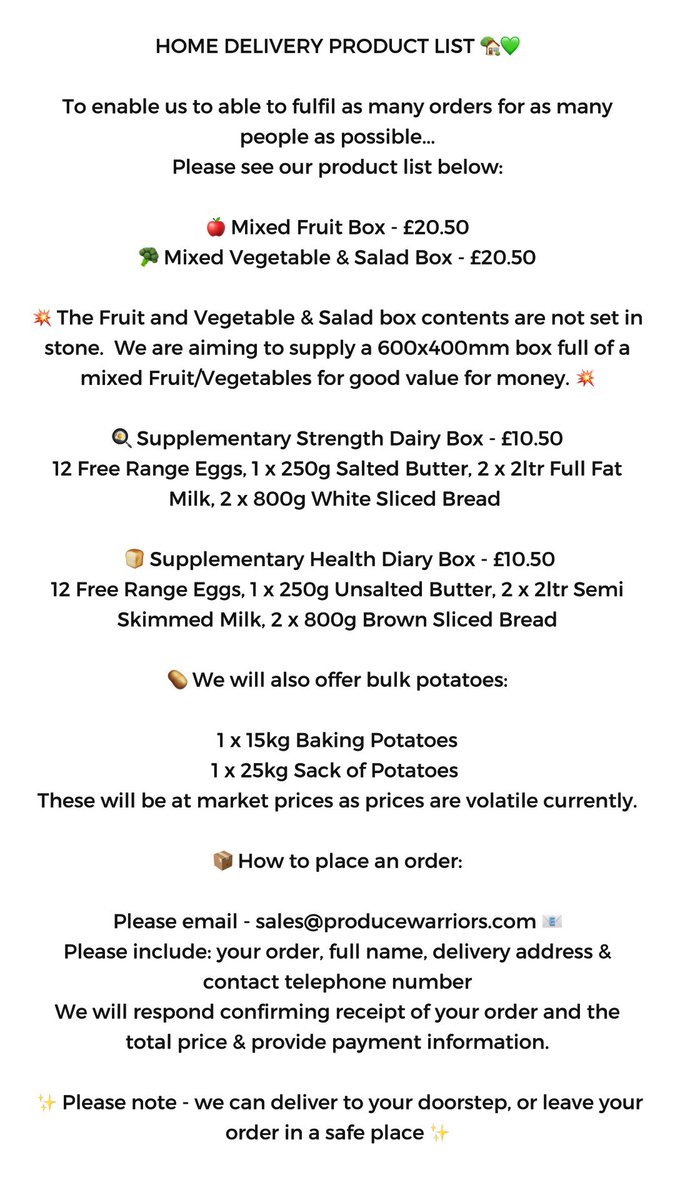 HOME DELIVERY PRODUCT LIST 🏡💚

To enable us to able to fulfil as many orders for as many people as possible…
Please see our product list below:

🍎 Mixed Fruit Box - £20.50
🥦 Mixed Vegetable & Salad Box - £20.50

💥 The Fruit and Vegetable & Salad box contents are not set in stone. We are aiming to supply a 600x400mm box full of a mixed Fruit/Vegetables for good value for money. 💥

🍳 Supplementary Strength Dairy Box - £10.50
12 Free Range Eggs, 1 x 250g Salted Butter, 2 x 2ltr Full Fat Milk, 2 x 800g White Sliced Bread

🍞 Supplementary Health Diary Box - £10.50
12 Free Range Eggs, 1 x 250g Unsalted Butter, 2 x 2ltr Semi Skimmed Milk, 2 x 800g Brown Sliced Bread

🥔 We will also offer bulk potatoes:

1 x 15kg Baking Potatoes
1 x 25kg Sack of Potatoes
These will be at market prices as prices are volatile currently.

📦 How to place an order:

Please email - sales@producewarriors.com 📧
Please include: your order, full name, delivery address & contact telephone number
We will respond confirming receipt of your order and the total price & provide payment information.

✨ Please note - we can deliver to your doorstep, or leave your order in a safe place ✨